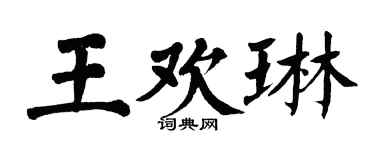 王欢琳

词典网